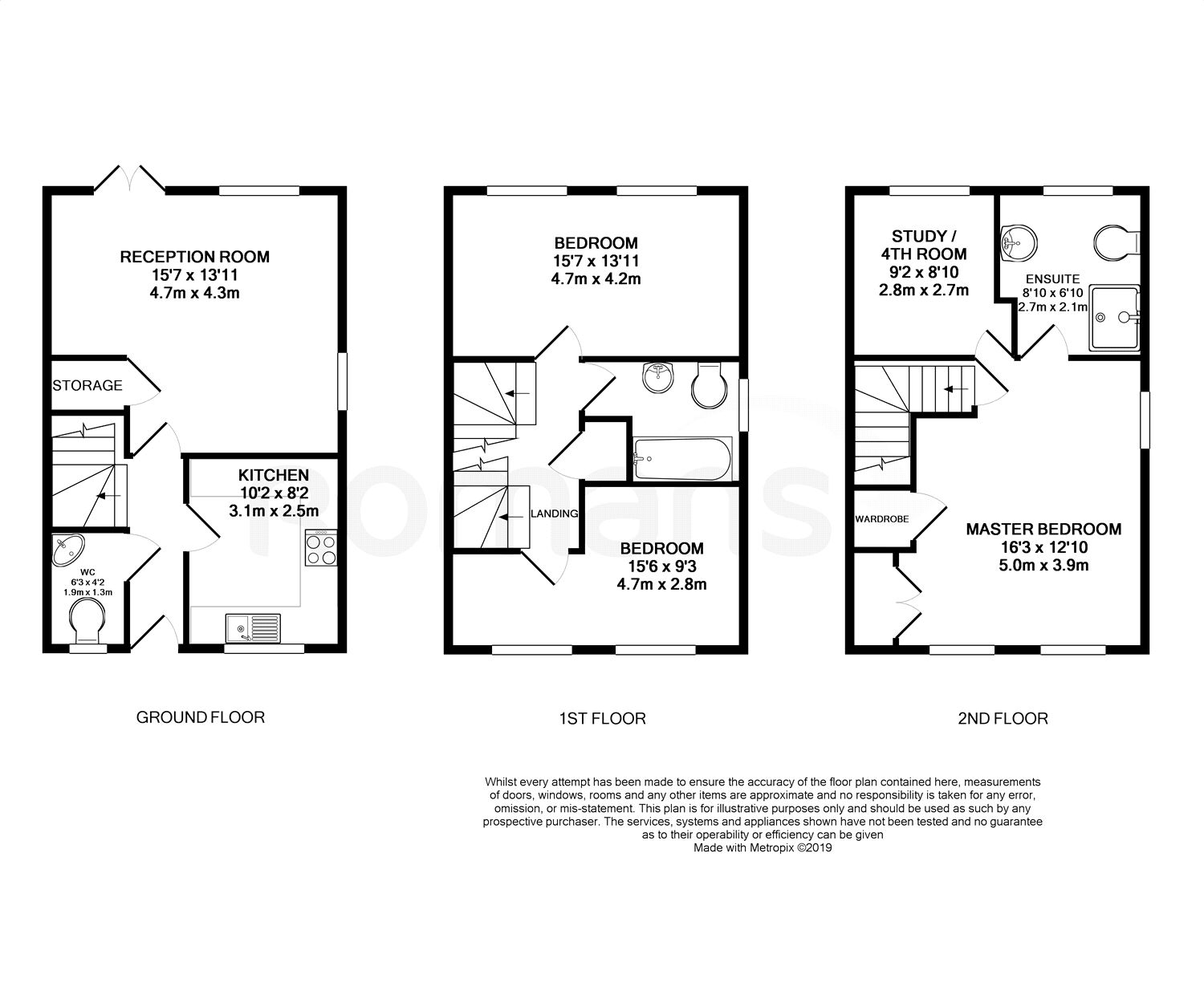 RECEPTION ROOM
15'7 x 13'11
4.7m x 4.3m

STORAGE

KITCHEN
10'2 x 8'2
3.1m x 2.5m

WC
6'3 x 4'2
1.9m x 1.3m

GROUND FLOOR

BEDROOM
15'7 x 13'11
4.7m x 4.2m

LANDING

BEDROOM
15'6 x 9'3
4.7m x 2.8m

1ST FLOOR

STUDY / 4TH ROOM
9'2 x 8'10
2.8m x 2.7m

ENSUITE
8'10 x 6'10
2.7m x 2.1m

WARDROBE

MASTER BEDROOM
16'3 x 12'10
5.0m x 3.9m

2ND FLOOR

Romans

Whilst every attempt has been made to ensure the accuracy of the floor plan contained here, measurements of doors, windows, rooms and any other items are approximate and no responsibility is taken for any error, omission, or mis-statement. This plan is for illustrative purposes only and should be used as such by any prospective purchaser. The services, systems and appliances shown have not been tested and no guarantee as to their operability or efficiency can be given
Made with Metropix ©2019